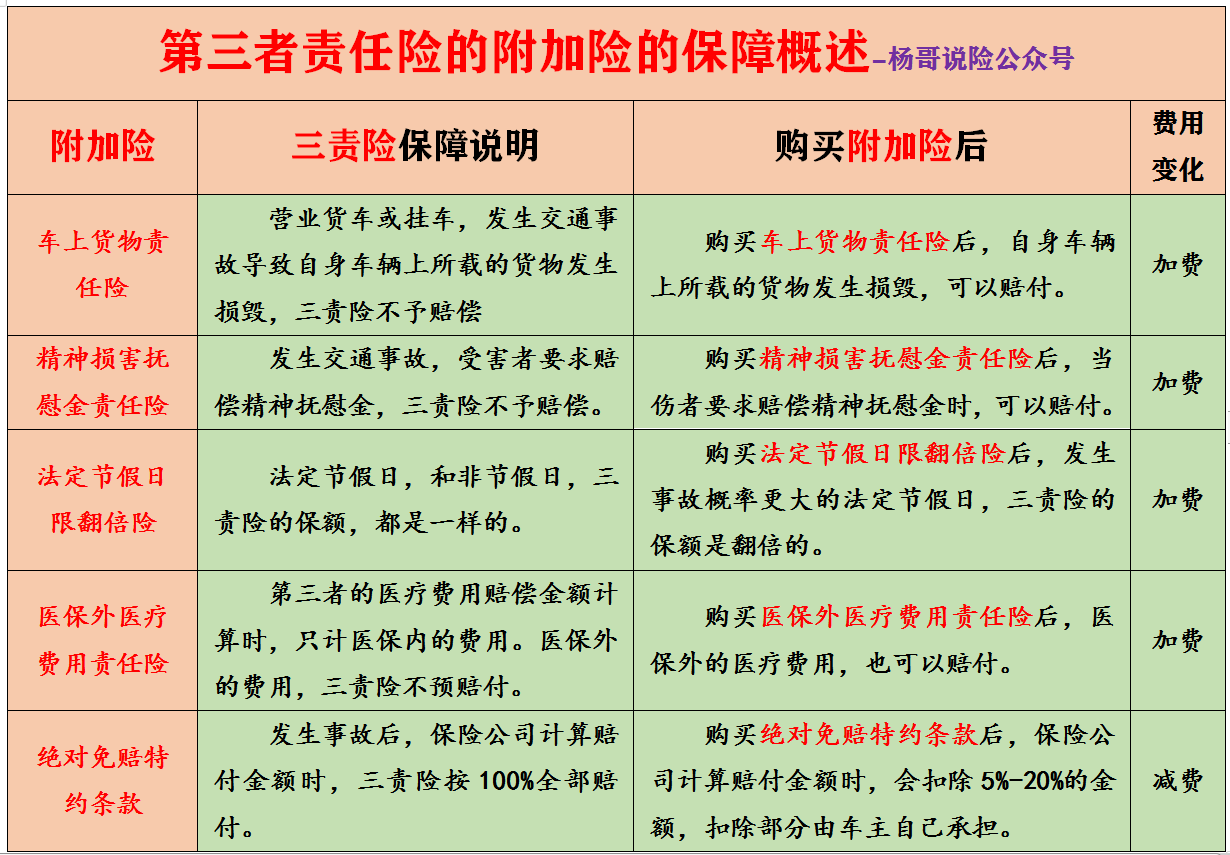 第三者责任险的附加险的保障概述-杨哥说险公众号

| 附加险 | 三责险保障说明 | 购买附加险后 | 费用变化 |
|---|---|---|---|
| 车上货物责任险 | 营业货车或挂车，发生交通事故导致自身车辆上所载的货物发生损毁，三责险不予赔偿 | 购买车上货物责任险后，自身车辆上所载的货物发生损毁，可以赔付。 | 加费 |
| 精神损害抚慰金责任险 | 发生交通事故，受害者要求赔偿精神抚慰金，三责险不予赔偿。 | 购买精神损害抚慰金责任险后，当伤者要求赔偿精神抚慰金时，可以赔付。 | 加费 |
| 法定节假日限翻倍险 | 法定节假日，和非节假日，三责险的保额，都是一样的。 | 购买法定节假日限翻倍险后，发生事故概率更大的法定节假日，三责险的保额是翻倍的。 | 加费 |
| 医保外医疗费用责任险 | 第三者的医疗费用赔偿金额计算时，只计医保内的费用。医保外的费用，三责险不预赔付。 | 购买医保外医疗费用责任险后，医保外的医疗费用，也可以赔付。 | 加费 |
| 绝对免赔特约条款 | 发生事故后，保险公司计算赔付金额时，三责险按100%全部赔付。 | 购买绝对免赔特约条款后，保险公司计算赔付金额时，会扣除5%-20%的金额，扣除部分由车主自己承担。 | 减费 |